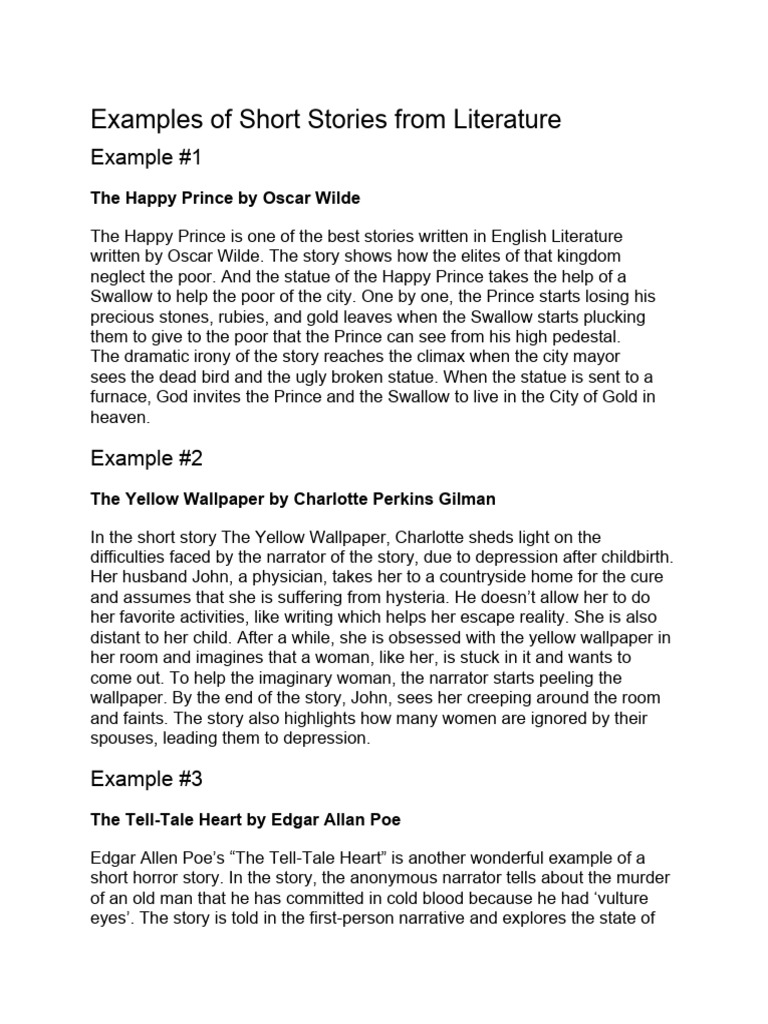 Examples of Short Stories from Literature

Example #1

The Happy Prince by Oscar Wilde

The Happy Prince is one of the best stories written in English Literature written by Oscar Wilde. The story shows how the elites of that kingdom neglect the poor. And the statue of the Happy Prince takes the help of a Swallow to help the poor of the city. One by one, the Prince starts losing his precious stones, rubies, and gold leaves when the Swallow starts plucking them to give to the poor that the Prince can see from his high pedestal. The dramatic irony of the story reaches the climax when the city mayor sees the dead bird and the ugly broken statue. When the statue is sent to a furnace, God invites the Prince and the Swallow to live in the City of Gold in heaven.

Example #2

The Yellow Wallpaper by Charlotte Perkins Gilman

In the short story The Yellow Wallpaper, Charlotte sheds light on the difficulties faced by the narrator of the story, due to depression after childbirth. Her husband John, a physician, takes her to a countryside home for the cure and assumes that she is suffering from hysteria. He doesn't allow her to do her favorite activities, like writing which helps her escape reality. She is also distant to her child. After a while, she is obsessed with the yellow wallpaper in her room and imagines that a woman, like her, is stuck in it and wants to come out. To help the imaginary woman, the narrator starts peeling the wallpaper. By the end of the story, John, sees her creeping around the room and faints. The story also highlights how many women are ignored by their spouses, leading them to depression.

Example #3

The Tell-Tale Heart by Edgar Allan Poe

Edgar Allen Poe's "The Tell-Tale Heart" is another wonderful example of a short horror story. In the story, the anonymous narrator tells about the murder of an old man that he has committed in cold blood because he had 'vulture eyes'. The story is told in the first-person narrative and explores the state of